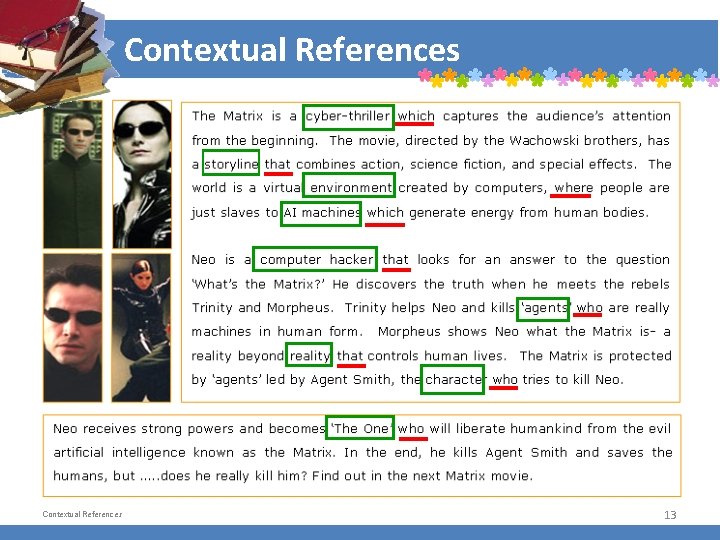 Contextual References

The Matrix is a cyber-thriller which captures the audience's attention from the beginning. The movie, directed by the Wachowski brothers, has a storyline that combines action, science fiction, and special effects. The world is a virtual environment created by computers, where people are just slaves to AI machines which generate energy from human bodies.

Neo is a computer hacker that looks for an answer to the question 'What's the Matrix?' He discovers the truth when he meets the rebels Trinity and Morpheus. Trinity helps Neo and kills 'agents' who are really machines in human form. Morpheus shows Neo what the Matrix is- a reality beyond reality that controls human lives. The Matrix is protected by 'agents' led by Agent Smith, the character who tries to kill Neo.

Neo receives strong powers and becomes 'The One' who will liberate humankind from the evil artificial intelligence known as the Matrix. In the end, he kills Agent Smith and saves the humans, but .....does he really kill him? Find out in the next Matrix movie.

Contextual References

13